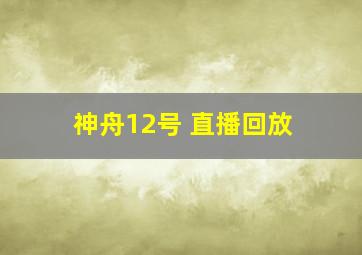 神舟12号 直播回放